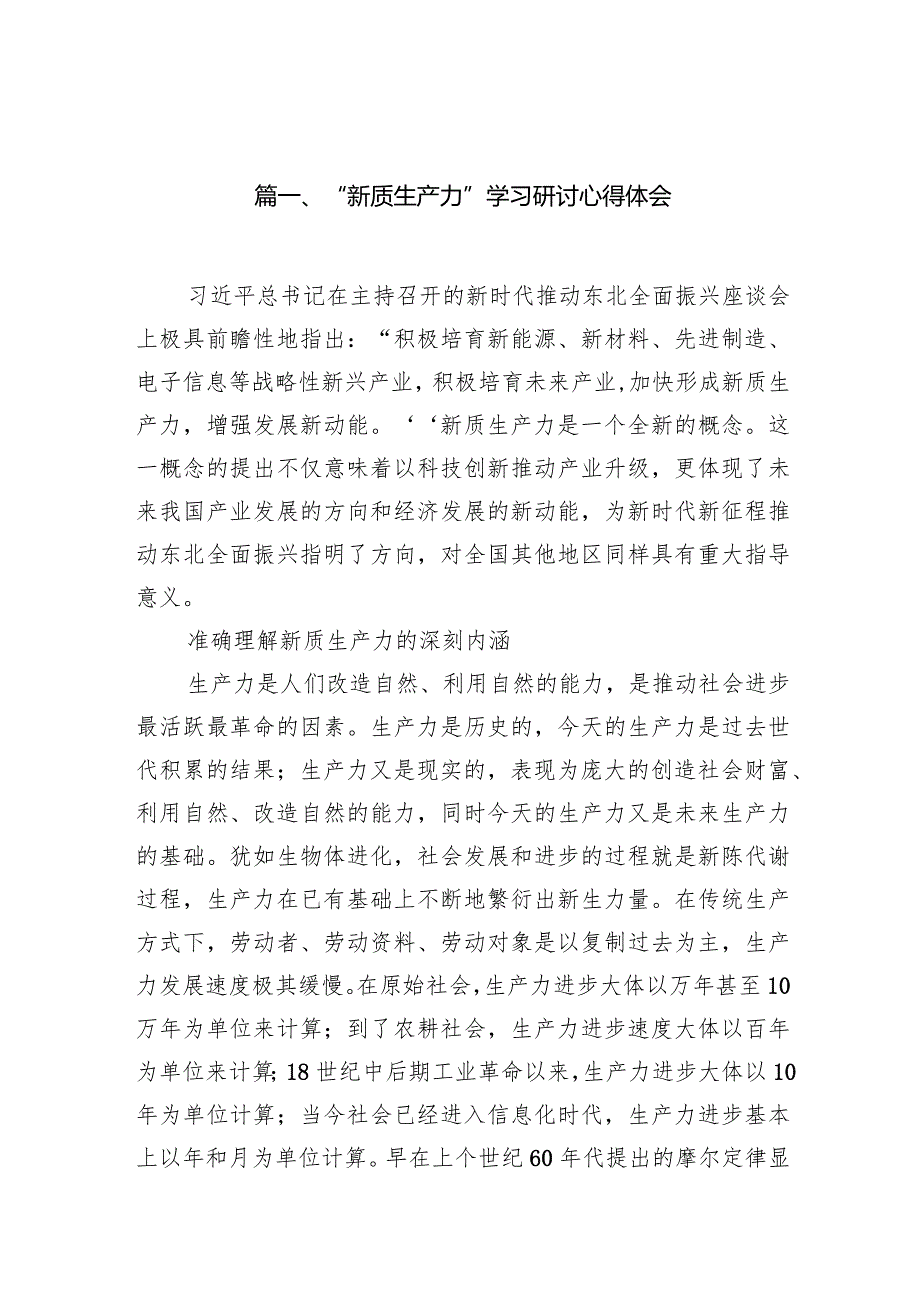 篇一、“新质生产力”学习研讨心得体会

习近平总书记在主持召开的新时代推动东北全面振兴座谈会上极具前瞻性地指出：“积极培育新能源、新材料、先进制造、电子信息等战略性新兴产业，积极培育未来产业，加快形成新质生产力，增强发展新动能。‘‘新质生产力是一个全新的概念。这一概念的提出不仅意味着以科技创新推动产业升级，更体现了未来我国产业发展的方向和经济发展的新动能，为新时代新征程推动东北全面振兴指明了方向，对全国其他地区同样具有重大指导意义。

准确理解新质生产力的深刻内涵

生产力是人们改造自然、利用自然的能力，是推动社会进步最活跃最革命的因素。生产力是历史的，今天的生产力是过去世代积累的结果；生产力又是现实的，表现为庞大的创造社会财富、利用自然、改造自然的能力，同时今天的生产力又是未来生产力的基础。犹如生物体进化，社会发展和进步的过程就是新陈代谢过程，生产力在已有基础上不断地繁衍出新生力量。在传统生产方式下，劳动者、劳动资料、劳动对象是以复制过去为主，生产力发展速度极其缓慢。在原始社会，生产力进步大体以万年甚至10万年为单位来计算；到了农耕社会，生产力进步速度大体以百年为单位来计算；18世纪中后期工业革命以来，生产力进步大体以10年为单位计算；当今社会已经进入信息化时代，生产力进步基本上以年和月为单位计算。早在上个世纪60年代提出的摩尔定律显